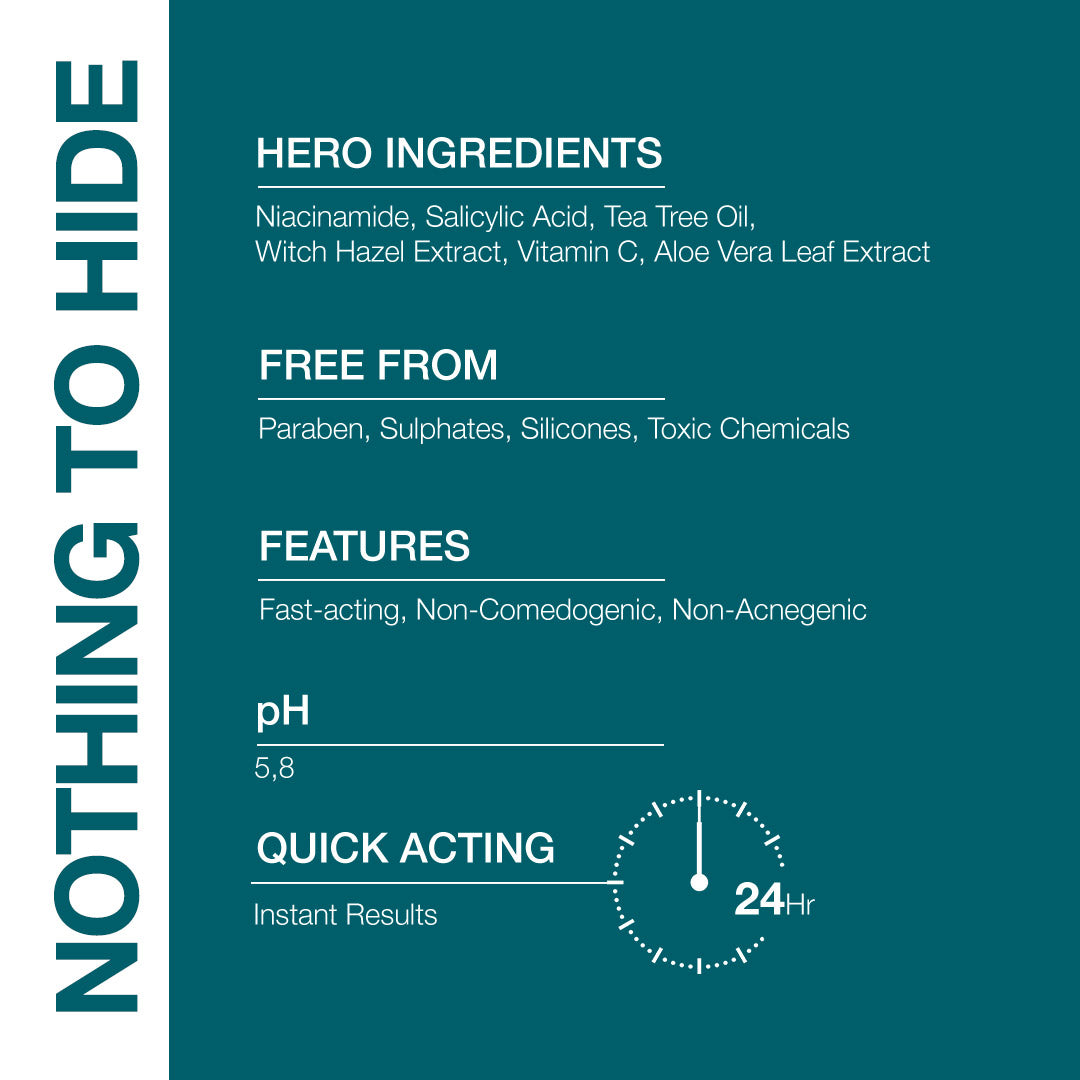 NOTHING TO HIDE

HERO INGREDIENTS

Niacinamide, Salicylic Acid, Tea Tree Oil, Witch Hazel Extract, Vitamin C, Aloe Vera Leaf Extract

FREE FROM

Paraben, Sulphates, Silicones, Toxic Chemicals

FEATURES

Fast-acting, Non-Comedogenic, Non-Acnegenic

pH

5,8

QUICK ACTING

Instant Results

24Hr